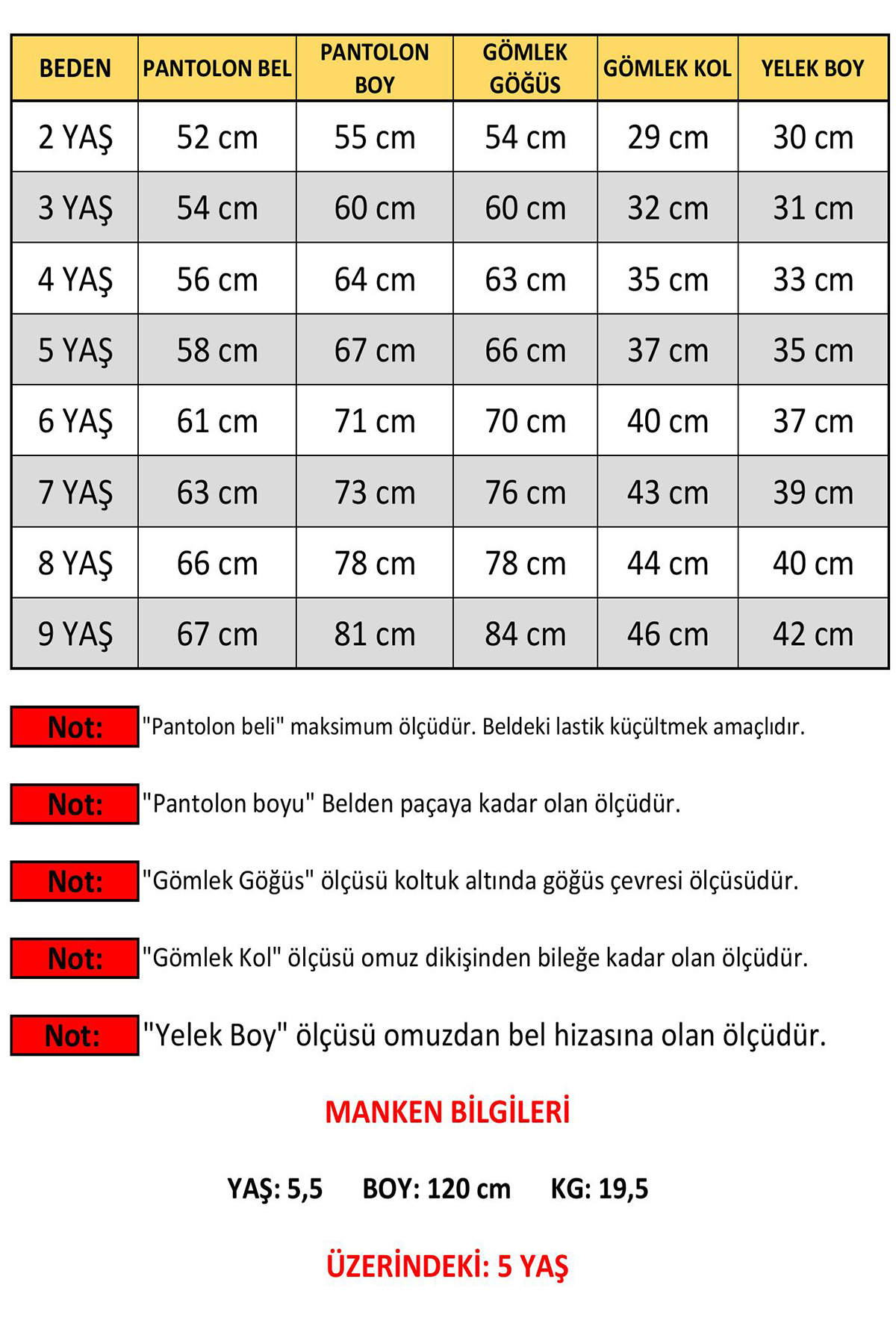 | BEDEN | PANTOLON BEL | PANTOLON BOY | GÖMLEK GÖĞÜS | GÖMLEK KOL | YELEK BOY |
|---|---|---|---|---|---|
| 2 YAŞ | 52 cm | 55 cm | 54 cm | 29 cm | 30 cm |
| 3 YAŞ | 54 cm | 60 cm | 60 cm | 32 cm | 31 cm |
| 4 YAŞ | 56 cm | 64 cm | 63 cm | 35 cm | 33 cm |
| 5 YAŞ | 58 cm | 67 cm | 66 cm | 37 cm | 35 cm |
| 6 YAŞ | 61 cm | 71 cm | 70 cm | 40 cm | 37 cm |
| 7 YAŞ | 63 cm | 73 cm | 76 cm | 43 cm | 39 cm |
| 8 YAŞ | 66 cm | 78 cm | 78 cm | 44 cm | 40 cm |
| 9 YAŞ | 67 cm | 81 cm | 84 cm | 46 cm | 42 cm |

Not: "Pantolon beli" maksimum ölçüdür. Beldeki lastik küçültmek amaçlıdır.

Not: "Pantolon boyu" Belden paçaya kadar olan ölçüdür.

Not: "Gömlek Göğüs" ölçüsü koltuk altında göğüs çevresi ölçüsüdür.

Not: "Gömlek Kol" ölçüsü omuz dikişinden bileğe kadar olan ölçüdür.

Not: "Yelek Boy" ölçüsü omuzdan bel hizasına olan ölçüdür.

MANKEN BİLGİLERİ

YAŞ: 5,5 BOY: 120 cm KG: 19,5

ÜZERİNDEKİ: 5 YAŞ